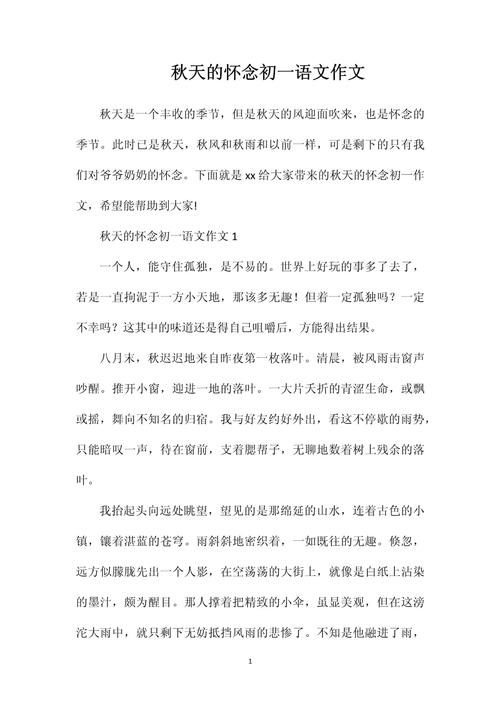 秋天的怀念初一语文作文

秋天是一个丰收的季节，但是秋天的风迎面吹来，也是怀念的季节。此时已是秋天，秋风和秋雨和以前一样，可是剩下的只有我们对爷爷奶奶的怀念。下面就是xx给大家带来的秋天的怀念初一作文，希望能帮助到大家!

秋天的怀念初一语文作文1

一个人，能守住孤独，是不易的。世界上好玩的事多了去了，若是一直拘泥于一方小天地，那该多无趣！但着一定孤独吗？一定不幸吗？这其中的味道还是得自己咀嚼后，方能得出结果。

八月末，秋迟迟地来自昨夜第一枚落叶。清晨，被风雨击窗声吵醒。推开小窗，迎进一地的落叶。一大片夭折的青涩生命，或飘或摇，舞向不知名的归宿。我与好友约好外出，看这不停歇的雨势，只能暗叹一声，待在窗前，支着腮帮子，无聊地数着树上残余的落叶。

我抬起头向远处眺望，望见的是那绵延的山水，连着古色的小镇，镶着湛蓝的苍穹。雨斜斜地密织着，一如既往的无趣。倏忽，远方似朦胧先出一个人影，在空荡荡的大街上，就像是白纸上沾染的墨汁，颇为醒目。那人撑着把精致的小伞，虽显美观，但在这滂沱大雨中，就只剩下无妨抵挡风雨的悲惨了。不知是他融进了雨，

1